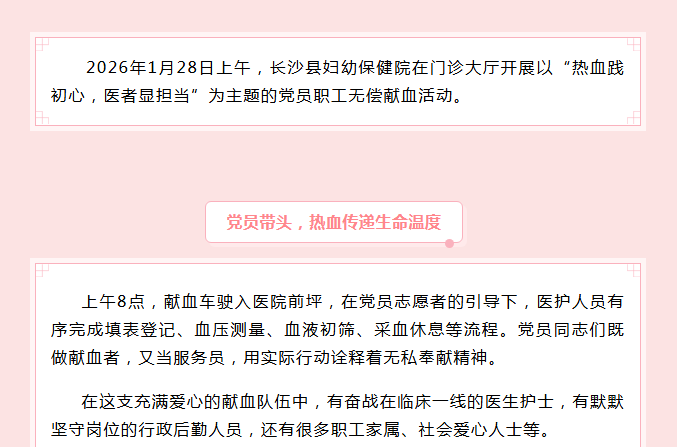 2026年1月28日上午，长沙县妇幼保健院在门诊大厅开展以“热血践初心，医者显担当”为主题的党员职工无偿献血活动。

党员带头，热血传递生命温度

上午8点，献血车驶入医院前坪，在党员志愿者的引导下，医护人员有序完成填表登记、血压测量、血液初筛、采血休息等流程。党员同志们既做献血者，又当服务员，用实际行动诠释着无私奉献精神。

在这支充满爱心的献血队伍中，有奋战在临床一线的医生护士，有默默坚守岗位的行政后勤人员，还有很多职工家属、社会爱心人士等。